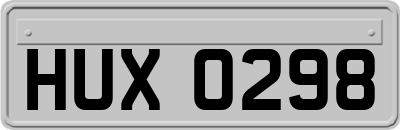 HUX 0298